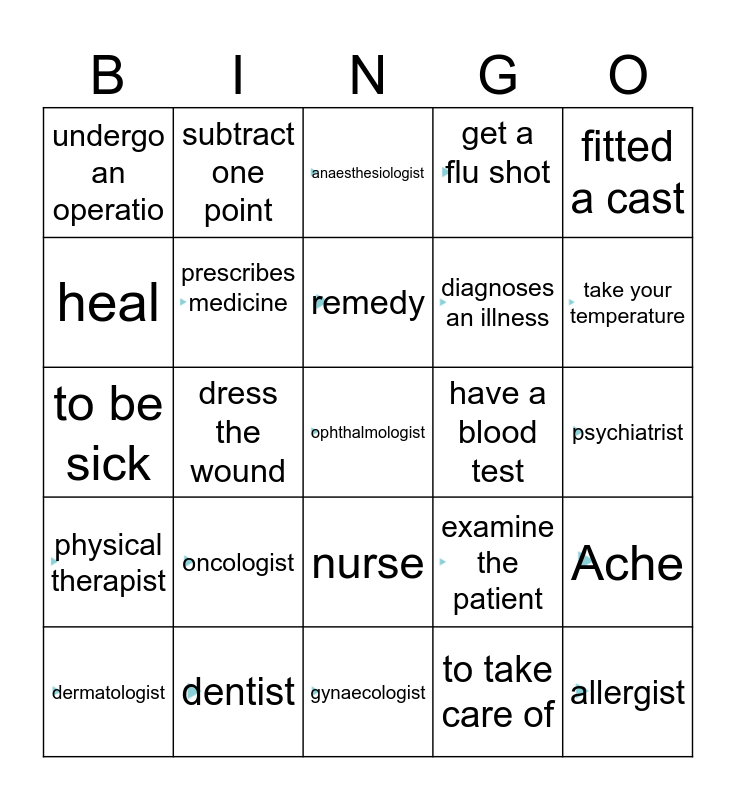 | B | I | N | G | O |
|---|---|---|---|---|
| undergo an operatio | subtract one point | anaesthesiologist | get a flu shot | fitted a cast |
| heal | prescribes medicine | remedy | diagnoses an illness | take your temperature |
| to be sick | dress the wound | ophthalmologist | have a blood test | psychiatrist |
| physical therapist | oncologist | nurse | examine the patient | Ache |
| dermatologist | dentist | gynaecologist | to take care of | allergist |